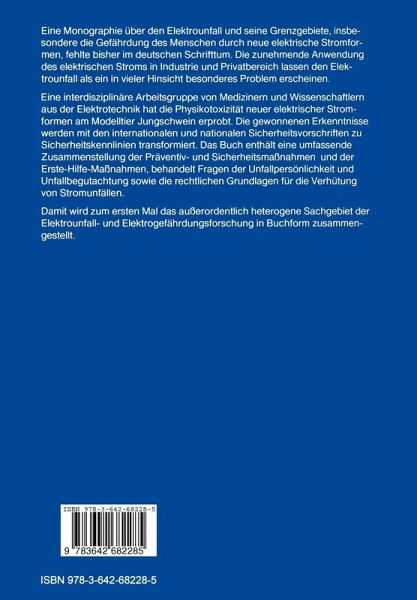 Eine Monographie über den Elektrounfall und seine Grenzgebiete, insbesondere die Gefährdung des Menschen durch neue elektrische Stromformen, fehlte bisher im deutschen Schrifttum. Die zunehmende Anwendung des elektrischen Stroms in Industrie und Privatbereich lassen den Elektrounfall als ein in vieler Hinsicht besonderes Problem erscheinen.

Eine interdisziplinäre Arbeitsgruppe von Medizinern und Wissenschaftlern aus der Elektrotechnik hat die Physikotoxizität neuer elektrischer Stromformen am Modelltier Jungschwein erprobt. Die gewonnenen Erkenntnisse werden mit den internationalen und nationalen Sicherheitsvorschriften zu Sicherheitskennlinien transformiert. Das Buch enthält eine umfassende Zusammenstellung der Präventiv- und Sicherheitsmaßnahmen und der Erste-Hilfe-Maßnahmen, behandelt Fragen der Unfallpersönlichkeit und Unfallbegutachtung sowie die rechtlichen Grundlagen für die Verhütung von Stromunfällen.

Damit wird zum ersten Mal das außerordentlich heterogene Sachgebiet der Elektrounfall- und Elektrogefährdungsforschung in Buchform zusammengestellt.

ISBN 978-3-642-68228-5

9 783642 682285

ISBN 978-3-642-68228-5